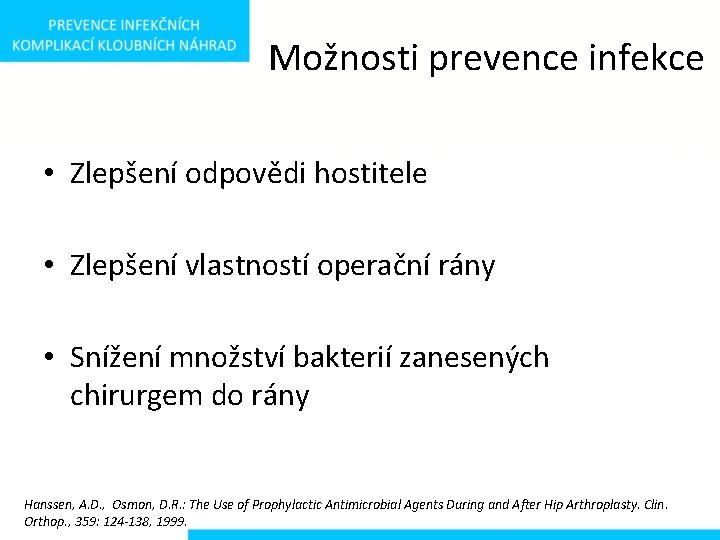 PREVENCE INFEKČNÍCH KOMPLIKACÍ KLOUBNÍCH NÁHRAD

Možnosti prevence infekce

• Zlepšení odpovědi hostitele

• Zlepšení vlastností operační rány

• Snížení množství bakterií zanesených chirurgem do rány

Hanssen, A.D., Osmon, D.R.: The Use of Prophylactic Antimicrobial Agents During and After Hip Arthroplasty. Clin. Orthop., 359: 124-138, 1999.